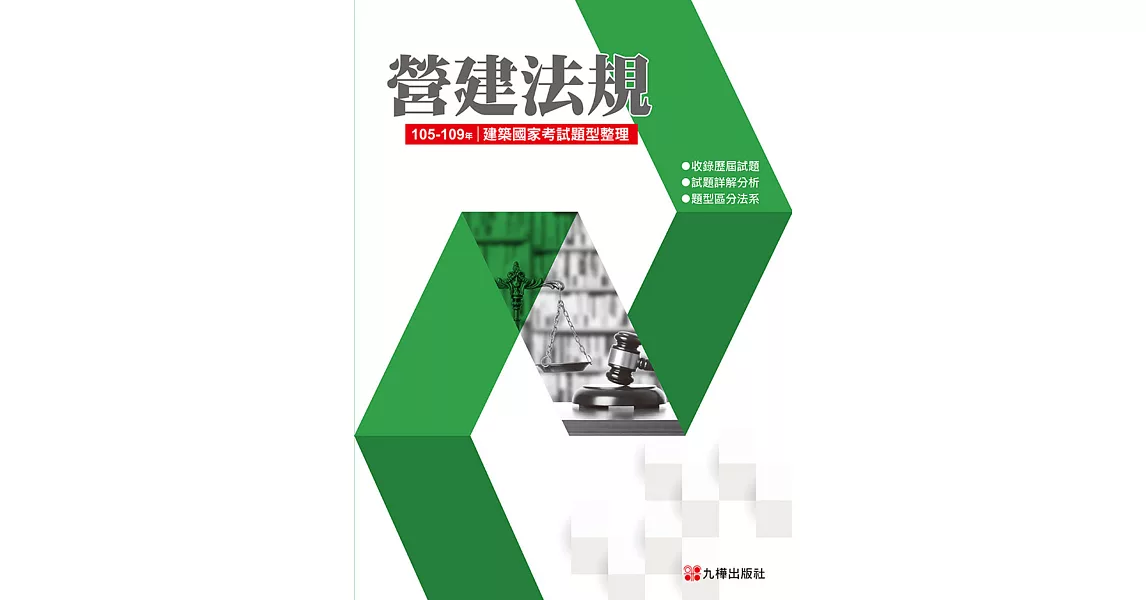 營建法規

105-109年 | 建築國家考試題型整理

●收錄歷屆試題
●試題詳解分析
●題型區分法系

九樺出版社